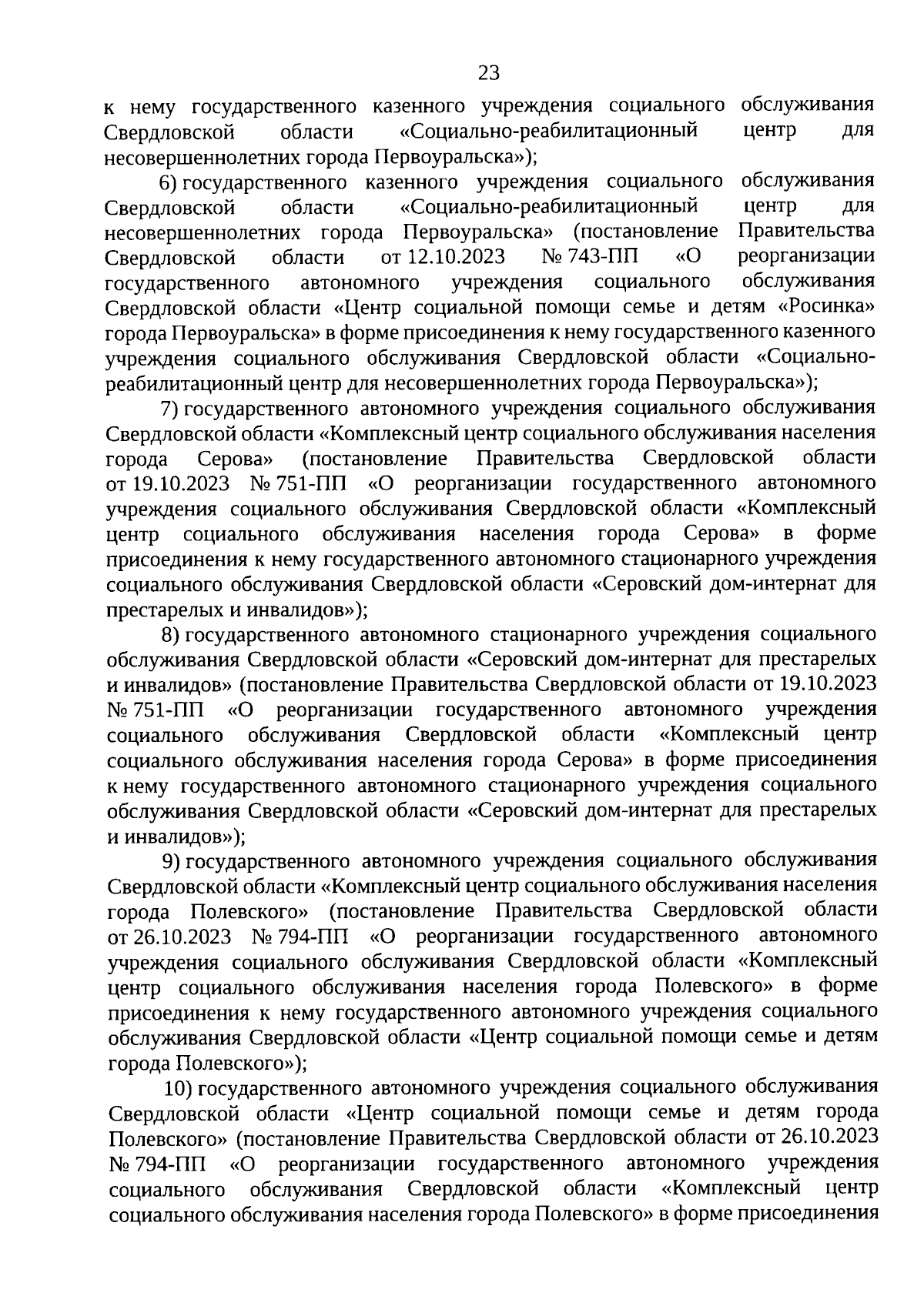 23

к нему государственного казенного учреждения социального обслуживания Свердловской области «Социально-реабилитационный центр для несовершеннолетних города Первоуральска»);

6) государственного казенного учреждения социального обслуживания Свердловской области «Социально-реабилитационный центр для несовершеннолетних города Первоуральска» (постановление Правительства Свердловской области от 12.10.2023 № 743-ПП «О реорганизации государственного автономного учреждения социального обслуживания Свердловской области «Центр социальной помощи семье и детям «Росинка» города Первоуральска» в форме присоединения к нему государственного казенного учреждения социального обслуживания Свердловской области «Социально-реабилитационный центр для несовершеннолетних города Первоуральска»);

7) государственного автономного учреждения социального обслуживания Свердловской области «Комплексный центр социального обслуживания населения города Серова» (постановление Правительства Свердловской области от 19.10.2023 № 751-ПП «О реорганизации государственного автономного учреждения социального обслуживания Свердловской области «Комплексный центр социального обслуживания населения города Серова» в форме присоединения к нему государственного автономного стационарного учреждения социального обслуживания Свердловской области «Серовский дом-интернат для престарелых и инвалидов»);

8) государственного автономного стационарного учреждения социального обслуживания Свердловской области «Серовский дом-интернат для престарелых и инвалидов» (постановление Правительства Свердловской области от 19.10.2023 № 751-ПП «О реорганизации государственного автономного учреждения социального обслуживания Свердловской области «Комплексный центр социального обслуживания населения города Серова» в форме присоединения к нему государственного автономного стационарного учреждения социального обслуживания Свердловской области «Серовский дом-интернат для престарелых и инвалидов»);

9) государственного автономного учреждения социального обслуживания Свердловской области «Комплексный центр социального обслуживания населения города Полевского» (постановление Правительства Свердловской области от 26.10.2023 № 794-ПП «О реорганизации государственного автономного учреждения социального обслуживания Свердловской области «Комплексный центр социального обслуживания населения города Полевского» в форме присоединения к нему государственного автономного учреждения социального обслуживания Свердловской области «Центр социальной помощи семье и детям города Полевского»);

10) государственного автономного учреждения социального обслуживания Свердловской области «Центр социальной помощи семье и детям города Полевского» (постановление Правительства Свердловской области от 26.10.2023 № 794-ПП «О реорганизации государственного автономного учреждения социального обслуживания Свердловской области «Комплексный центр социального обслуживания населения города Полевского» в форме присоединения